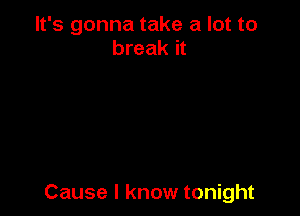 It's gonna take a lot to break it

Cause I know tonight